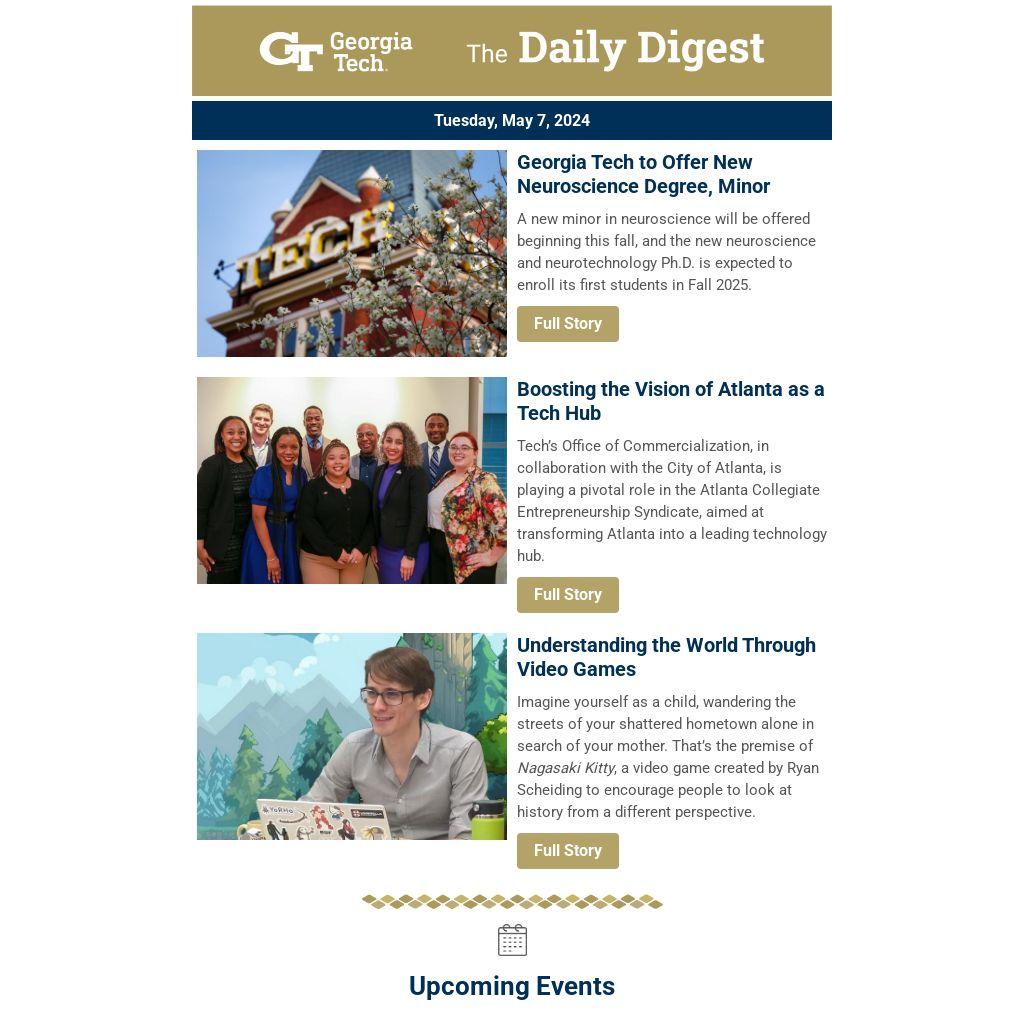 GT Georgia Tech.

The Daily Digest

Tuesday, May 7, 2024

Georgia Tech to Offer New Neuroscience Degree, Minor

A new minor in neuroscience will be offered beginning this fall, and the new neuroscience and neurotechnology Ph.D. is expected to enroll its first students in Fall 2025.

Full Story

Boosting the Vision of Atlanta as a Tech Hub

Tech's Office of Commercialization, in collaboration with the City of Atlanta, is playing a pivotal role in the Atlanta Collegiate Entrepreneurship Syndicate, aimed at transforming Atlanta into a leading technology hub.

Full Story

Understanding the World Through Video Games

Imagine yourself as a child, wandering the streets of your shattered hometown alone in search of your mother. That's the premise of Nagasaki Kitty, a video game created by Ryan Scheiding to encourage people to look at history from a different perspective.

Full Story

Upcoming Events